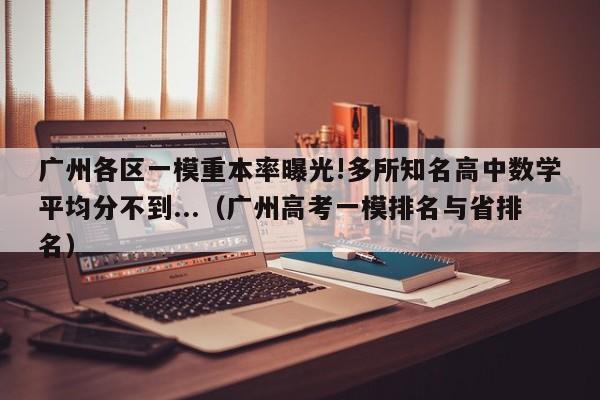 广州各区一模重本率曝光!多所知名高中数学平均分不到...（广州高考一模排名与省排名）